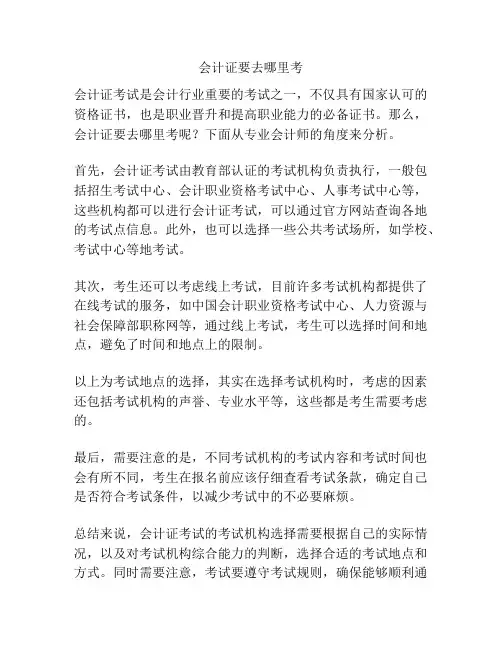 会计证要去哪里考

会计证考试是会计行业重要的考试之一，不仅具有国家认可的资格证书，也是职业晋升和提高职业能力的必备证书。那么，会计证要去哪里考呢？下面从专业会计师的角度来分析。

首先，会计证考试由教育部认证的考试机构负责执行，一般包括招生考试中心、会计职业资格考试中心、人事考试中心等，这些机构都可以进行会计证考试，可以通过官方网站查询各地的考试点信息。此外，也可以选择一些公共考试场所，如学校、考试中心等地考试。

其次，考生还可以考虑线上考试，目前许多考试机构都提供了在线考试的服务，如中国会计职业资格考试中心、人力资源与社会保障部职称网等，通过线上考试，考生可以选择时间和地点，避免了时间和地点上的限制。

以上为考试地点的选择，其实在选择考试机构时，考虑的因素还包括考试机构的声誉、专业水平等，这些都是考生需要考虑的。

最后，需要注意的是，不同考试机构的考试内容和考试时间也会有所不同，考生在报名前应该仔细查看考试条款，确定自己是否符合考试条件，以减少考试中的不必要麻烦。

总结来说，会计证考试的考试机构选择需要根据自己的实际情况，以及对考试机构综合能力的判断，选择合适的考试地点和方式。同时需要注意，考试要遵守考试规则，确保能够顺利通